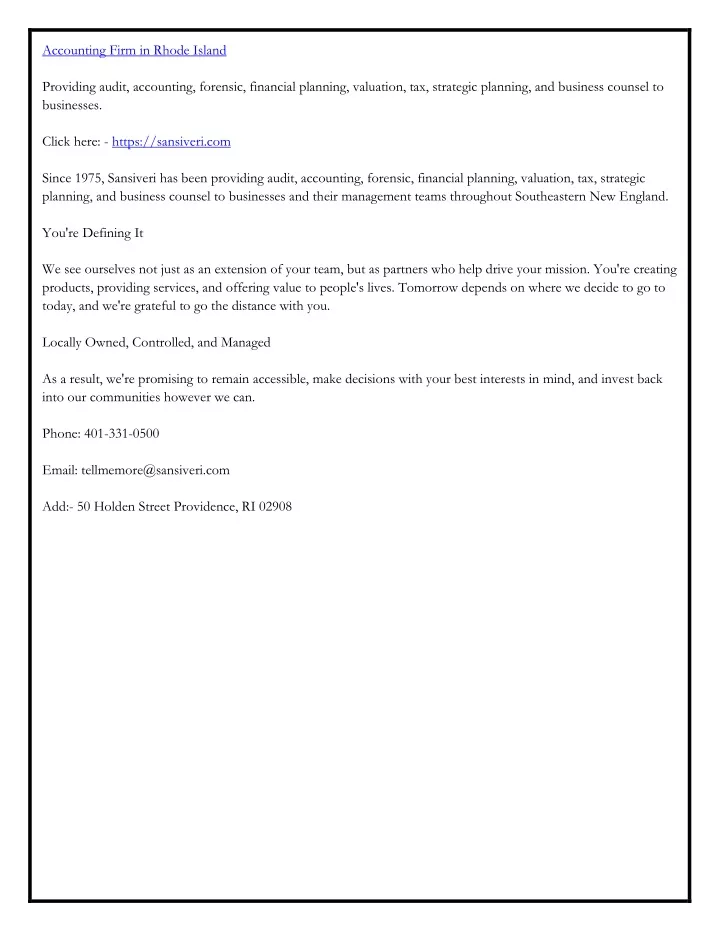 Accounting Firm in Rhode Island

Providing audit, accounting, forensic, financial planning, valuation, tax, strategic planning, and business counsel to businesses.

Click here: - https://sansiveri.com

Since 1975, Sansiveri has been providing audit, accounting, forensic, financial planning, valuation, tax, strategic planning, and business counsel to businesses and their management teams throughout Southeastern New England.

You're Defining It

We see ourselves not just as an extension of your team, but as partners who help drive your mission. You're creating products, providing services, and offering value to people's lives. Tomorrow depends on where we decide to go to today, and we're grateful to go the distance with you.

Locally Owned, Controlled, and Managed

As a result, we're promising to remain accessible, make decisions with your best interests in mind, and invest back into our communities however we can.

Phone: 401-331-0500

Email: tellmemore@sansiveri.com

Add:- 50 Holden Street Providence, RI 02908